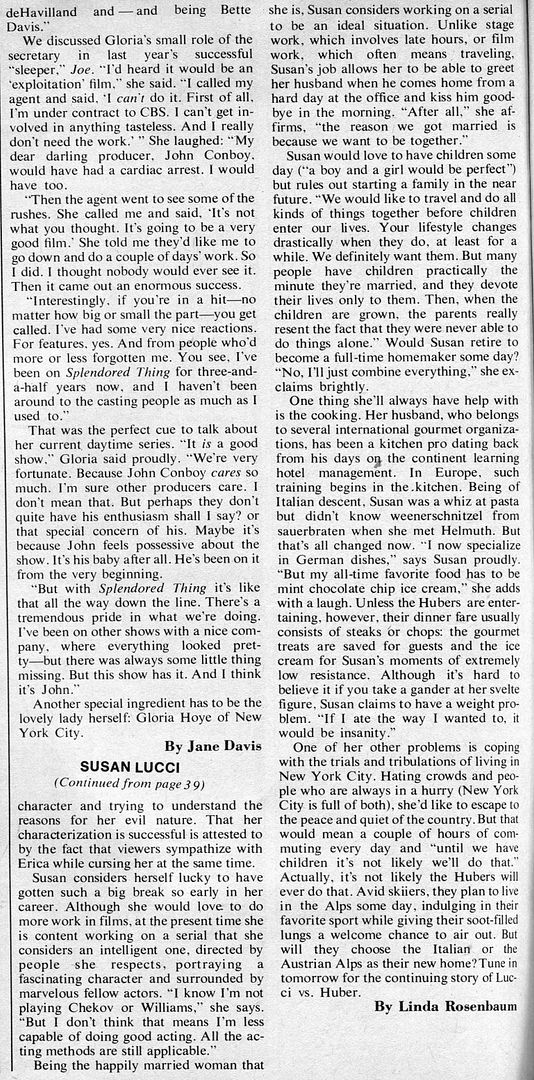 deHavilland and — and being Bette Davis."

We discussed Gloria's small role of the secretary in last year's successful "sleeper," Joe. "I'd heard it would be an 'exploitation' film," she said. "I called my agent and said, 'I can't do it. First of all, I'm under contract to CBS. I can't get involved in anything tasteless. And I really don't need the work.' " She laughed: "My dear darling producer, John Conboy, would have had a cardiac arrest. I would have too.

"Then the agent went to see some of the rushes. She called me and said, 'It's not what you thought. It's going to be a very good film.' She told me they'd like me to go down and do a couple of days' work. So I did. I thought nobody would ever see it. Then it came out an enormous success.

"Interestingly, if you're in a hit—no matter how big or small the part—you get called. I've had some very nice reactions. For features, yes. And from people who'd more or less forgotten me. You see, I've been on Splendored Thing for three-and-a-half years now, and I haven't been around to the casting people as much as I used to."

That was the perfect cue to talk about her current daytime series. "It is a good show." Gloria said proudly. "We're very fortunate. Because John Conboy cares so much. I'm sure other producers care. I don't mean that. But perhaps they don't quite have his enthusiasm shall I say? or that special concern of his. Maybe it's because John feels possessive about the show. It's his baby after all. He's been on it from the very beginning.

"But with Splendored Thing it's like that all the way down the line. There's a tremendous pride in what we're doing. I've been on other shows with a nice company, where everything looked pretty—but there was always some little thing missing. But this show has it. And I think it's John."

Another special ingredient has to be the lovely lady herself: Gloria Hoye of New York City.

By Jane Davis

SUSAN LUCCI
(Continued from page 39)

character and trying to understand the reasons for her evil nature. That her characterization is successful is attested to by the fact that viewers sympathize with Erica while cursing her at the same time.

Susan considers herself lucky to have gotten such a big break so early in her career. Although she would love to do more work in films, at the present time she is content working on a serial that she considers an intelligent one, directed by people she respects, portraying a fascinating character and surrounded by marvelous fellow actors. "I know I'm not playing Chekov or Williams," she says. "But I don't think that means I'm less capable of doing good acting. All the acting methods are still applicable."

Being the happily married woman that she is, Susan considers working on a serial to be an ideal situation. Unlike stage work, which involves late hours, or film work, which often means traveling, Susan's job allows her to be able to greet her husband when he comes home from a hard day at the office and kiss him goodbye in the morning. "After all," she affirms, "the reason we got married is because we want to be together."

Susan would love to have children some day ("a boy and a girl would be perfect") but rules out starting a family in the near future. "We would like to travel and do all kinds of things together before children enter our lives. Your lifestyle changes drastically when they do, at least for a while. We definitely want them. But many people have children practically the minute they're married, and they devote their lives only to them. Then, when the children are grown, the parents really resent the fact that they were never able to do things alone." Would Susan retire to become a full-time homemaker some day? "No, I'll just combine everything," she exclaims brightly.

One thing she'll always have help with is the cooking. Her husband, who belongs to several international gourmet organizations, has been a kitchen pro dating back from his days on the continent learning hotel management. In Europe, such training begins in the kitchen. Being of Italian descent, Susan was a whiz at pasta but didn't know weenerschnitzel from sauerbraten when she met Helmuth. But that's all changed now. "I now specialize in German dishes," says Susan proudly. "But my all-time favorite food has to be mint chocolate chip ice cream," she adds with a laugh. Unless the Hubers are entertaining, however, their dinner fare usually consists of steaks or chops: the gourmet treats are saved for guests and the ice cream for Susan's moments of extremely low resistance. Although it's hard to believe it if you take a gander at her svelte figure, Susan claims to have a weight problem. "If I ate the way I wanted to, it would be insanity."

One of her other problems is coping with the trials and tribulations of living in New York City. Hating crowds and people who are always in a hurry (New York City is full of both), she'd like to escape to the peace and quiet of the country. But that would mean a couple of hours of commuting every day and "until we have children it's not likely we'll do that." Actually, it's not likely the Hubers will ever do that. Avid skiiers, they plan to live in the Alps some day, indulging in their favorite sport while giving their soot-filled lungs a welcome chance to air out. But will they choose the Italian or the Austrian Alps as their new home? Tune in tomorrow for the continuing story of Lucci vs. Huber.

By Linda Rosenbaum